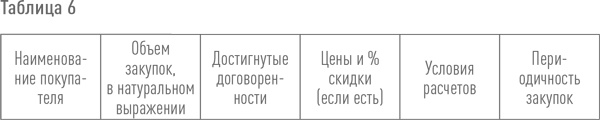 Таблица 6

| Наименование покупателя | Объем закупок, в натуральном выражении | Достигнутые договоренности | Цены и % скидки (если есть) | Условия расчетов | Периодичность закупок |
|---|---|---|---|---|---|